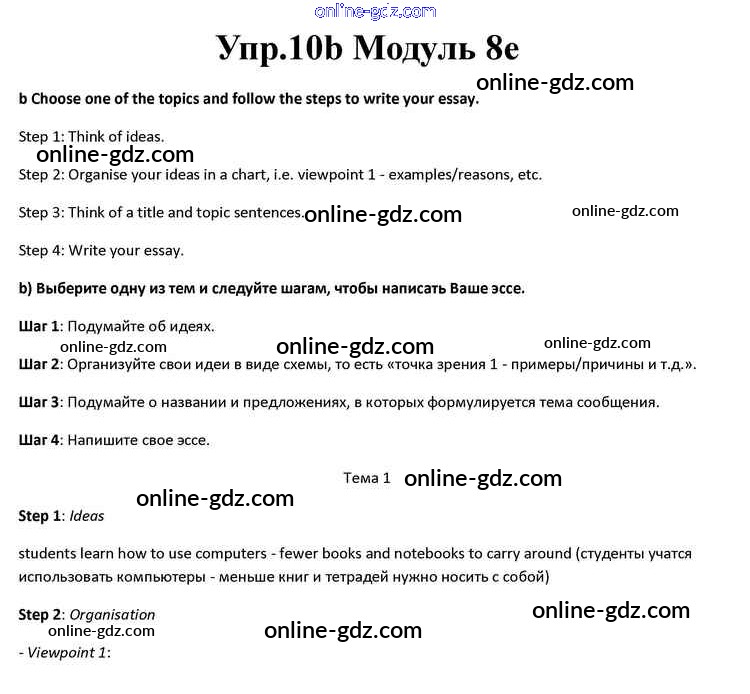 Упр.10b Модуль 8e

b Choose one of the topics and follow the steps to write your essay.

Step 1: Think of ideas.

Step 2: Organise your ideas in a chart, i.e. viewpoint 1 - examples/reasons, etc.

Step 3: Think of a title and topic sentences.

Step 4: Write your essay.

b) Выберите одну из тем и следуйте шагам, чтобы написать Ваше эссе.

Шаг 1: Подумайте об идеях.

Шаг 2: Организуйте свои идеи в виде схемы, то есть «точка зрения 1 - примеры/причины и т.д.».

Шаг 3: Подумайте о названии и предложениях, в которых формулируется тема сообщения.

Шаг 4: Напишите свое эссе.

Тема 1

Step 1: Ideas

students learn how to use computers - fewer books and notebooks to carry around (студенты учатся использовать компьютеры - меньше книг и тетрадей нужно носить с собой)

Step 2: Organisation

- Viewpoint 1:

online-gdz.com